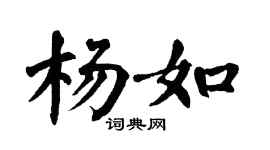 杨如

词典网